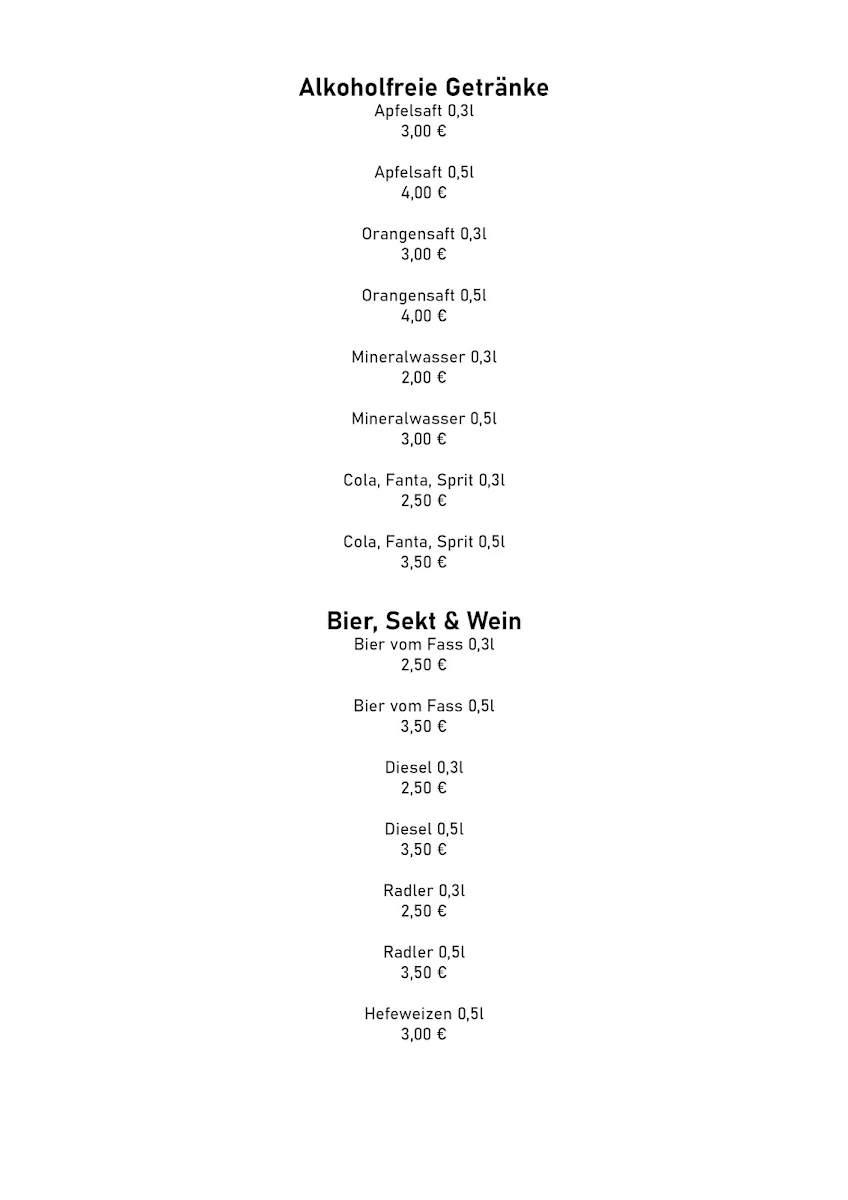 Alkoholfreie Getränke
Apfelsaft 0,3l
3,00 €

Apfelsaft 0,5l
4,00 €

Orangensaft 0,3l
3,00 €

Orangensaft 0,5l
4,00 €

Mineralwasser 0,3l
2,00 €

Mineralwasser 0,5l
3,00 €

Cola, Fanta, Sprit 0,3l
2,50 €

Cola, Fanta, Sprit 0,5l
3,50 €

Bier, Sekt & Wein
Bier vom Fass 0,3l
2,50 €

Bier vom Fass 0,5l
3,50 €

Diesel 0,3l
2,50 €

Diesel 0,5l
3,50 €

Radler 0,3l
2,50 €

Radler 0,5l
3,50 €

Hefeweizen 0,5l
3,00 €